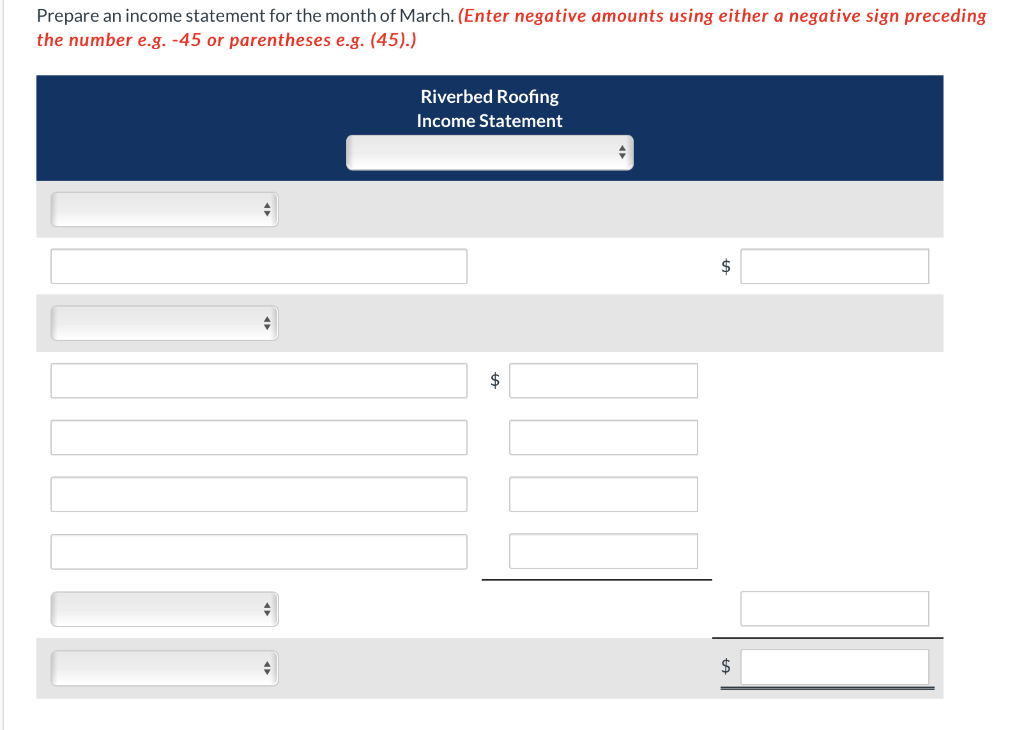 Prepare an income statement for the month of March. (Enter negative amounts using either a negative sign preceding the number e.g. -45 or parentheses e.g. (45).)

Riverbed Roofing
Income Statement

$

$

$